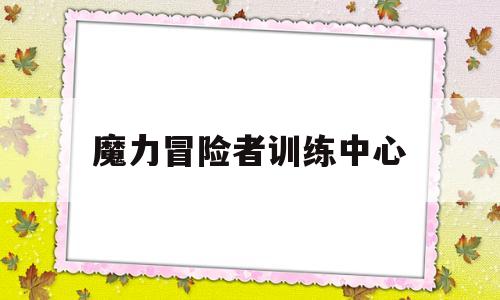 魔力冒险者训练中心